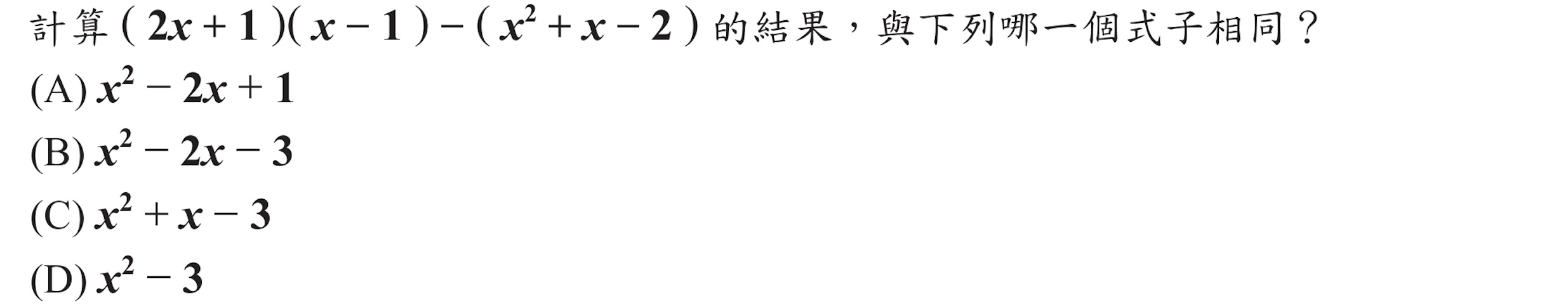 計算 $(2x+1)(x-1)-(x^2+x-2)$ 的結果，與下列哪一個式子相同？

(A) $x^2-2x+1$

(B) $x^2-2x-3$

(C) $x^2+x-3$

(D) $x^2-3$